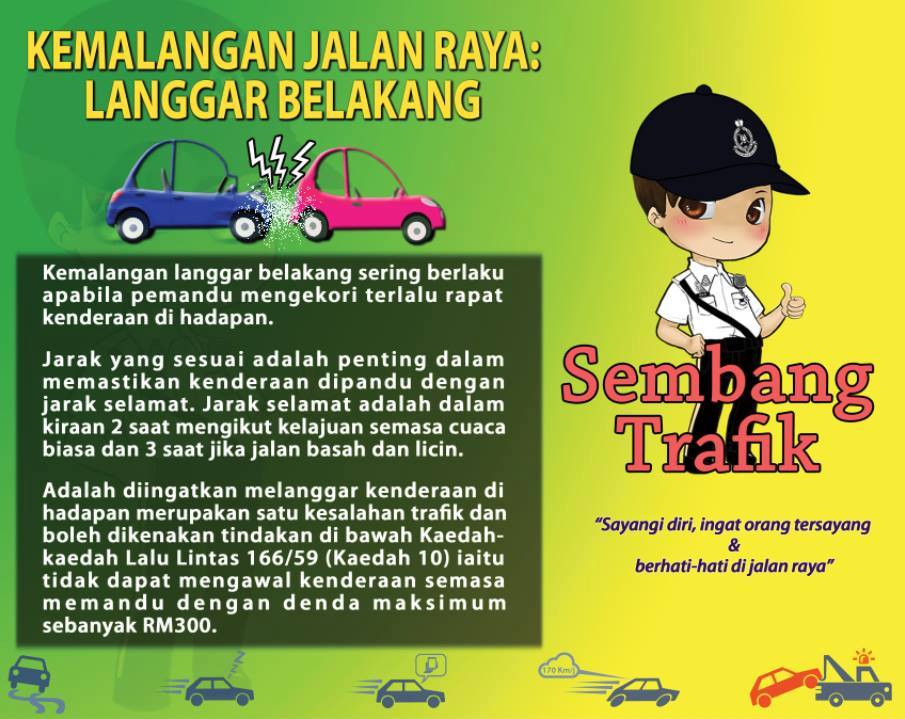 KEMALANGAN JALAN RAYA: LANGGAR BELAKANG

Kemalangan langgar belakang sering berlaku apabila pemandu mengekori terlalu rapat kenderaan di hadapan.

Jarak yang sesuai adalah penting dalam memastikan kenderaan dipandu dengan jarak selamat. Jarak selamat adalah dalam kiraan 2 saat mengikut kelajuan semasa cuaca biasa dan 3 saat jika jalan basah dan licin.

Adalah diingatkan melanggar kenderaan di hadapan merupakan satu kesalahan trafik dan boleh dikenakan tindakan di bawah Kaedah-kaedah Lalu Lintas 166/59 (Kaedah 10) iaitu tidak dapat mengawal kenderaan semasa memandu dengan denda maksimum sebanyak RM300.

Sembang Trafik

"Sayangi diri, ingat orang tersayang & berhati-hati di jalan raya"

170 Km/j